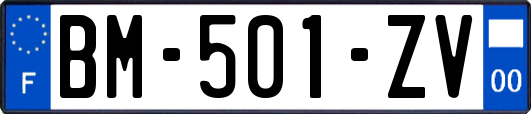 F
BM-501-ZV
00